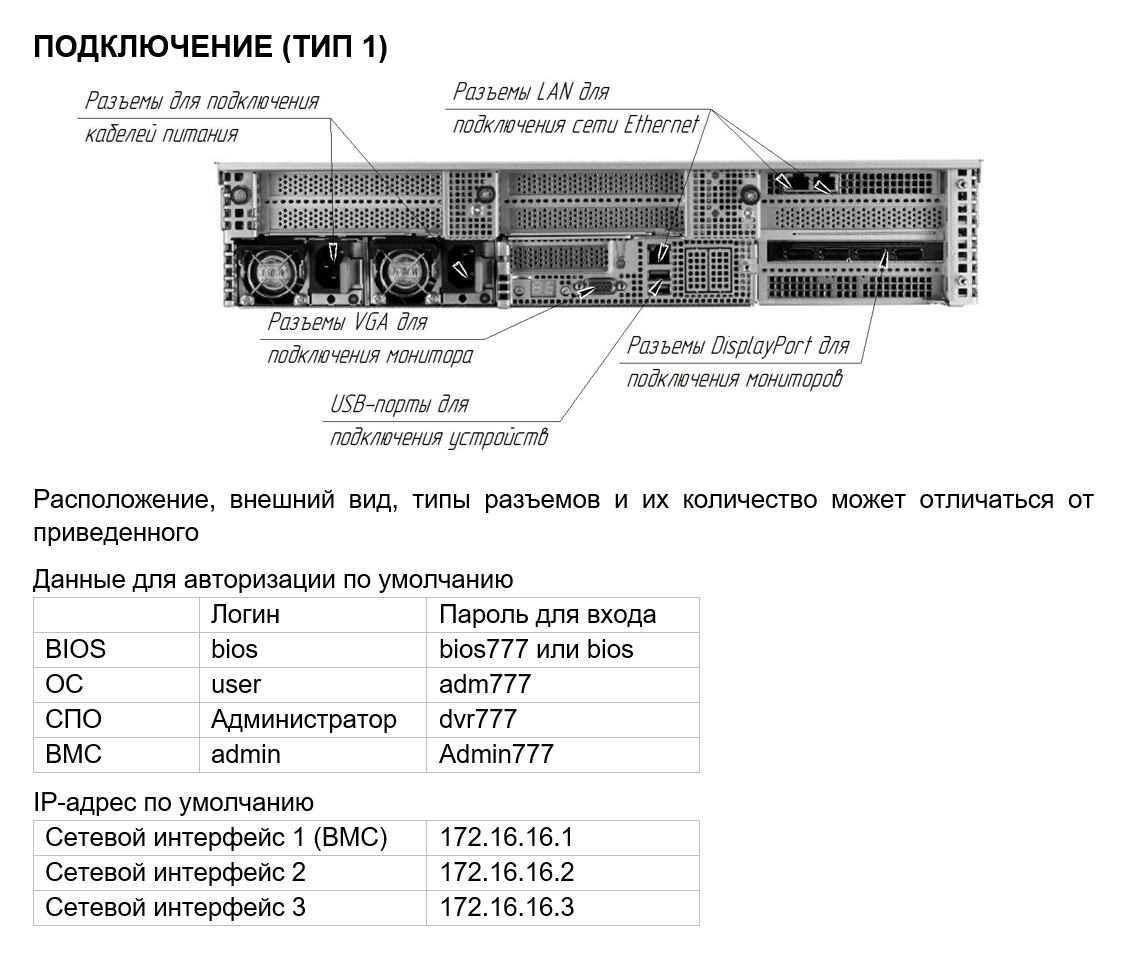 ПОДКЛЮЧЕНИЕ (ТИП 1)

Разъемы для подключения кабелей питания

Разъемы LAN для подключения сети Ethernet

Разъемы VGA для подключения монитора

Разъемы DisplayPort для подключения мониторов

USB-порты для подключения устройств

Расположение, внешний вид, типы разъемов и их количество может отличаться от приведенного

Данные для авторизации по умолчанию

| | Логин | Пароль для входа |
|---|---|---|
| BIOS | bios | bios777 или bios |
| ОС | user | adm777 |
| СПО | Администратор | dvr777 |
| BMC | admin | Admin777 |

IP-адрес по умолчанию

| Сетевой интерфейс 1 (BMC) | 172.16.16.1 |
|---|---|
| Сетевой интерфейс 2 | 172.16.16.2 |
| Сетевой интерфейс 3 | 172.16.16.3 |